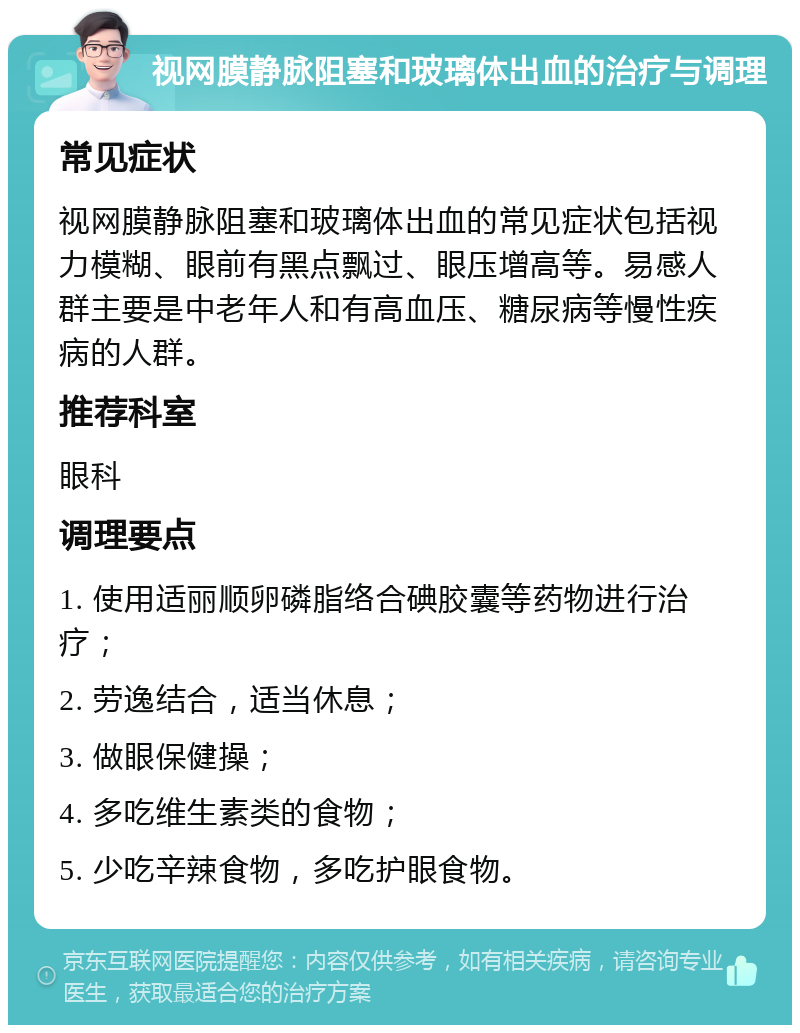 视网膜静脉阻塞和玻璃体出血的治疗与调理

常见症状

视网膜静脉阻塞和玻璃体出血的常见症状包括视力模糊、眼前有黑点飘过、眼压增高等。易感人群主要是中老年人和有高血压、糖尿病等慢性疾病的人群。

推荐科室

眼科

调理要点

1. 使用适丽顺卵磷脂络合碘胶囊等药物进行治疗；

2. 劳逸结合，适当休息；

3. 做眼保健操；

4. 多吃维生素类的食物；

5. 少吃辛辣食物，多吃护眼食物。

京东互联网医院提醒您：内容仅供参考，如有相关疾病，请咨询专业医生，获取最适合您的治疗方案